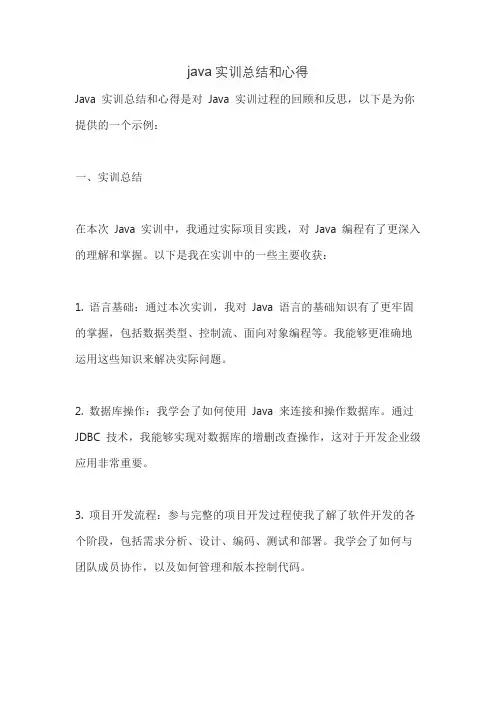 java 实训总结和心得

Java 实训总结和心得是对 Java 实训过程的回顾和反思，以下是为你提供的一个示例：

一、实训总结

在本次 Java 实训中，我通过实际项目实践，对 Java 编程有了更深入的理解和掌握。以下是我在实训中的一些主要收获：

1. 语言基础：通过本次实训，我对 Java 语言的基础知识有了更牢固的掌握，包括数据类型、控制流、面向对象编程等。我能够更准确地运用这些知识来解决实际问题。

2. 数据库操作：我学会了如何使用 Java 来连接和操作数据库。通过 JDBC 技术，我能够实现对数据库的增删改查操作，这对于开发企业级应用非常重要。

3. 项目开发流程：参与完整的项目开发过程使我了解了软件开发的各个阶段，包括需求分析、设计、编码、测试和部署。我学会了如何与团队成员协作，以及如何管理和版本控制代码。